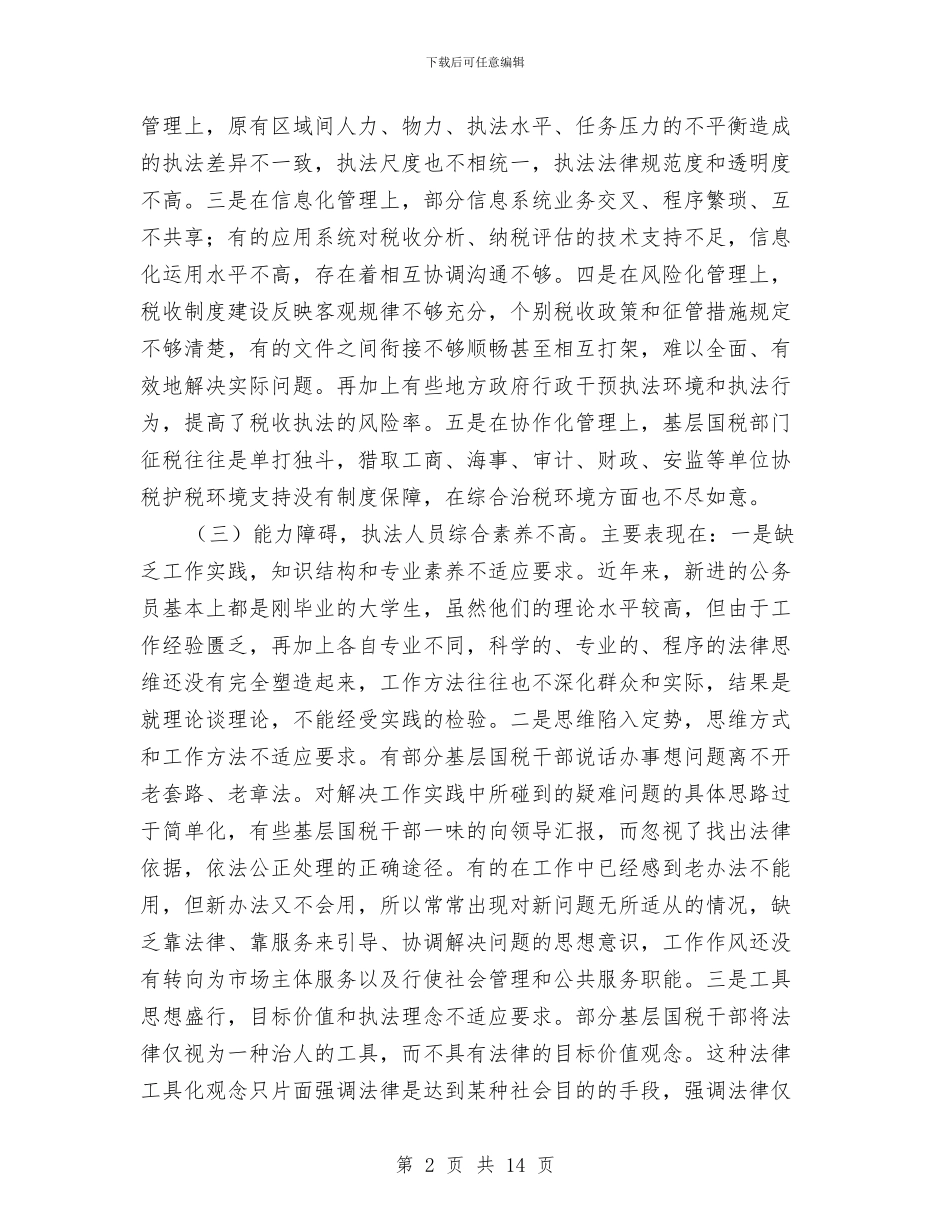 下载后可任意编辑

管理上，原有区域间人力、物力、执法水平、任务压力的不平衡造成的执法差异不一致，执法尺度也不相统一，执法法律规范度和透明度不高。三是在信息化管理上，部分信息系统业务交叉、程序繁琐、互不共享；有的应用系统对税收分析、纳税评估的技术支持不足，信息化运用水平不高，存在着相互协调沟通不够。四是在风险化管理上，税收制度建设反映客观规律不够充分，个别税收政策和征管措施规定不够清楚，有的文件之间衔接不够顺畅甚至相互打架，难以全面、有效地解决实际问题。再加上有些地方政府行政干预执法环境和执法行为，提高了税收执法的风险率。五是在协作化管理上，基层国税部门征税往往是单打独斗，猎取工商、海事、审计、财政、安监等单位协税护税环境支持没有制度保障，在综合治税环境方面也不尽如意。

（三）能力障碍，执法人员综合素养不高。主要表现在：一是缺乏工作实践，知识结构和专业素养不适应要求。近年来，新进的公务员基本上都是刚毕业的大学生，虽然他们的理论水平较高，但由于工作经验匮乏，再加上各自专业不同，科学的、专业的、程序的法律思维还没有完全塑造起来，工作方法往往也不深化群众和实际，结果是就理论谈理论，不能经受实践的检验。二是思维陷入定势，思维方式和工作方法不适应要求。有部分基层国税干部说话办事想问题离不开老套路、老章法。对解决工作实践中所碰到的疑难问题的具体思路过于简单化，有些基层国税干部一味的向领导汇报，而忽视了找出法律依据，依法公正处理的正确途径。有的在工作中已经感到老办法不能用，但新办法又不会用，所以常常出现对新问题无所适从的情况，缺乏靠法律、靠服务来引导、协调解决问题的思想意识，工作作风还没有转向为市场主体服务以及行使社会管理和公共服务职能。三是工具思想盛行，目标价值和执法理念不适应要求。部分基层国税干部将法律仅视为一种治人的工具，而不具有法律的目标价值观念。这种法律工具化观念只片面强调法律是达到某种社会目的的手段，强调法律仅

第 2 页 共 14 页